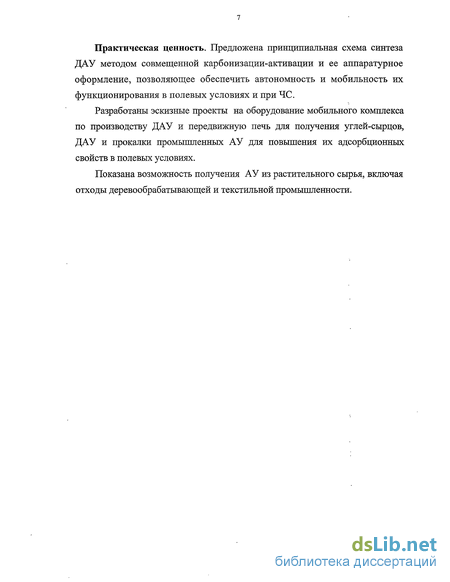 7

Практическая ценность. Предложена принципиальная схема синтеза ДАУ методом совмещенной карбонизации-активации и ее аппаратурное оформление, позволяющее обеспечить автономность и мобильность их функционирования в полевых условиях и при ЧС.

Разработаны эскизные проекты на оборудование мобильного комплекса по производству ДАУ и передвижную печь для получения углей-сырцов, ДАУ и прокалки промышленных АУ для повышения их адсорбционных свойств в полевых условиях.

Показана возможность получения АУ из растительного сырья, включая отходы деревообрабатывающей и текстильной промышленности.

dsLib.net
библиотека диссертаций